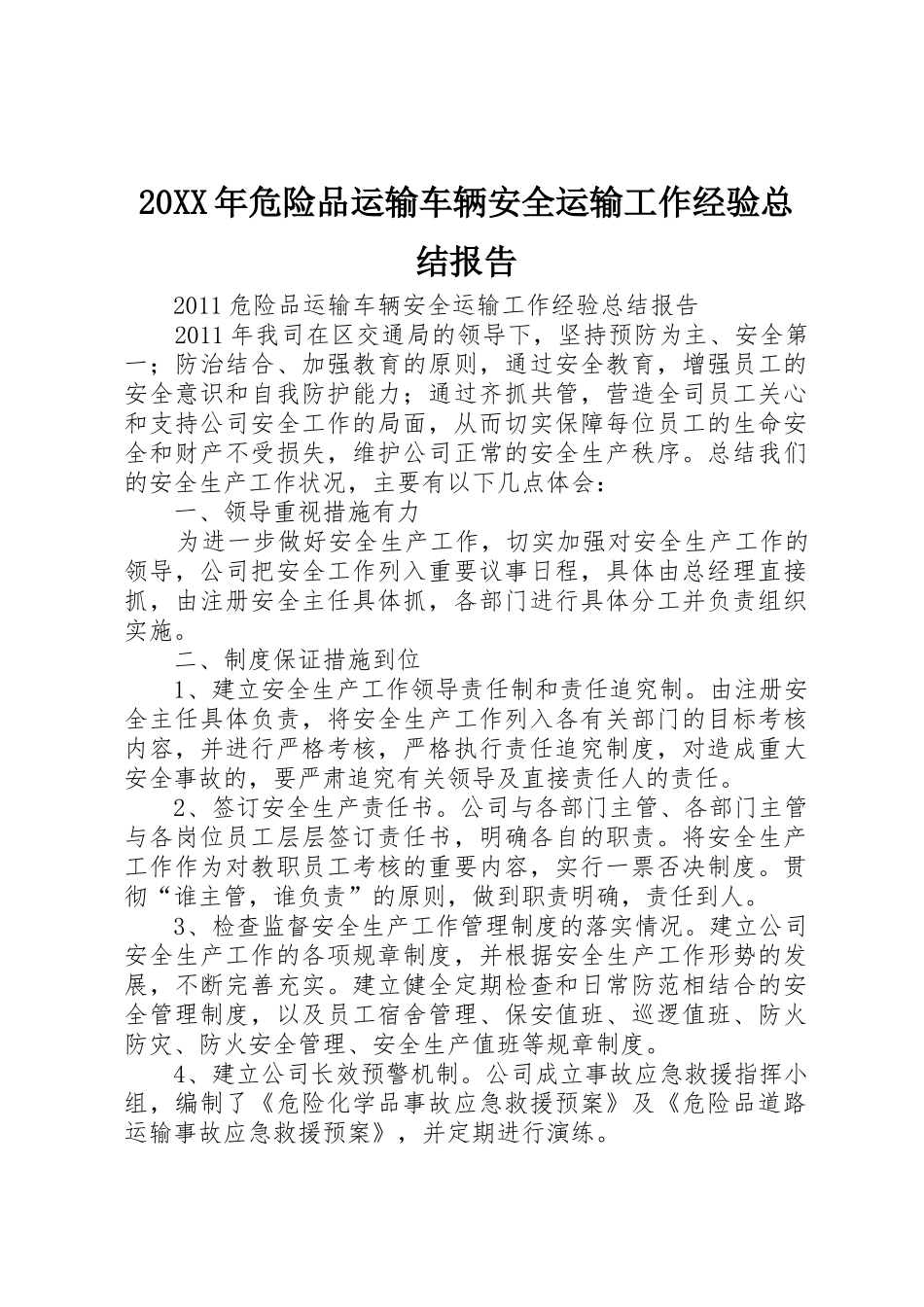 20XX年危险品运输车辆安全运输工作经验总结报告

2011危险品运输车辆安全运输工作经验总结报告

2011年我司在区交通局的领导下，坚持预防为主、安全第一；防治结合、加强教育的原则，通过安全教育，增强员工的安全意识和自我防护能力；通过齐抓共管，营造全司员工关心和支持公司安全工作的局面，从而切实保障每位员工的生命安全和财产不受损失，维护公司正常的安全生产秩序。总结我们的安全生产工作状况，主要有以下几点体会：

一、领导重视措施有力

为进一步做好安全生产工作，切实加强对安全生产工作的领导，公司把安全工作列入重要议事日程，具体由总经理直接抓，由注册安全主任具体抓，各部门进行具体分工并负责组织实施。

二、制度保证措施到位

1、建立安全生产工作领导责任制和责任追究制。由注册安全主任具体负责，将安全生产工作列入各有关部门的目标考核内容，并进行严格考核，严格执行责任追究制度，对造成重大安全事故的，要严肃追究有关领导及直接责任人的责任。

2、签订安全生产责任书。公司与各部门主管、各部门主管与各岗位员工层层签订责任书，明确各自的职责。将安全生产工作作为对教职员工考核的重要内容，实行一票否决制度。贯彻“谁主管，谁负责”的原则，做到职责明确，责任到人。

3、检查监督安全生产工作管理制度的落实情况。建立公司安全生产工作的各项规章制度，并根据安全生产工作形势的发展，不断完善充实。建立健全定期检查和日常防范相结合的安全管理制度，以及员工宿舍管理、保安值班、巡逻值班、防火防灾、防火安全管理、安全生产值班等规章制度。

4、建立公司长效预警机制。公司成立事故应急救援指挥小组，编制了《危险化学品事故应急救援预案》及《危险品道路运输事故应急救援预案》，并定期进行演练。